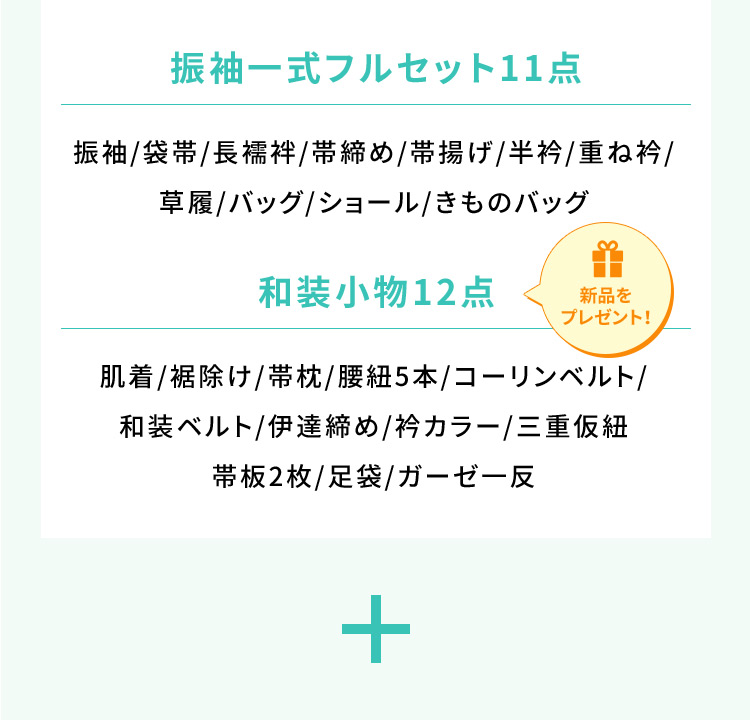 振袖一式フルセット11点

振袖/袋帯/長襦袢/帯締め/帯揚げ/半衿/重ね衿/草履/バッグ/ショール/きものバッグ

和装小物12点

新品をプレゼント!

肌着/裾除け/帯枕/腰紐5本/コーリンベルト/和装ベルト/伊達締め/衿カラー/三重仮紐 帯板2枚/足袋/ガーゼ一反

+